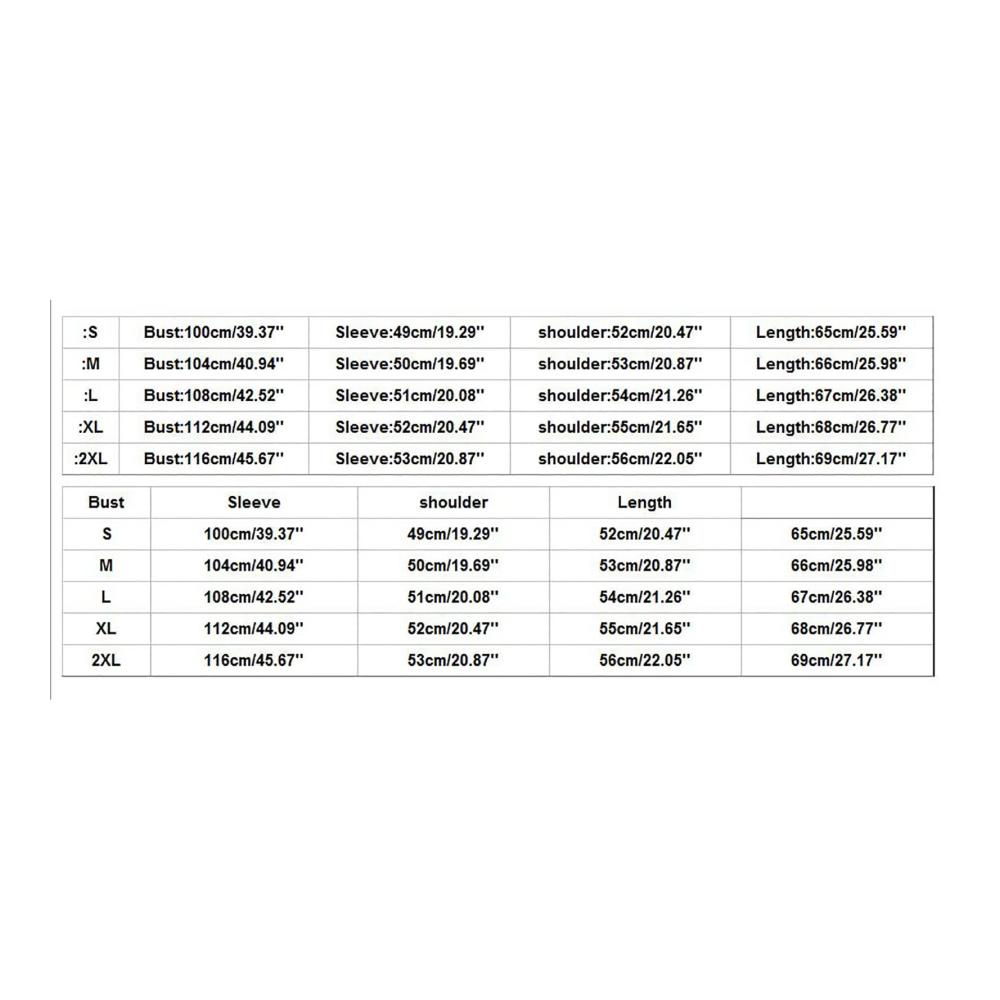 | :S | Bust:100cm/39.37'' | Sleeve:49cm/19.29'' | shoulder:52cm/20.47'' | Length:65cm/25.59'' |
|---|---|---|---|---|
| :M | Bust:104cm/40.94'' | Sleeve:50cm/19.69'' | shoulder:53cm/20.87'' | Length:66cm/25.98'' |
| :L | Bust:108cm/42.52'' | Sleeve:51cm/20.08'' | shoulder:54cm/21.26'' | Length:67cm/26.38'' |
| :XL | Bust:112cm/44.09'' | Sleeve:52cm/20.47'' | shoulder:55cm/21.65'' | Length:68cm/26.77'' |
| :2XL | Bust:116cm/45.67'' | Sleeve:53cm/20.87'' | shoulder:56cm/22.05'' | Length:69cm/27.17'' |

| Bust | Sleeve | shoulder | Length | |
|---|---|---|---|---|
| S | 100cm/39.37'' | 49cm/19.29'' | 52cm/20.47'' | 65cm/25.59'' |
| M | 104cm/40.94'' | 50cm/19.69'' | 53cm/20.87'' | 66cm/25.98'' |
| L | 108cm/42.52'' | 51cm/20.08'' | 54cm/21.26'' | 67cm/26.38'' |
| XL | 112cm/44.09'' | 52cm/20.47'' | 55cm/21.65'' | 68cm/26.77'' |
| 2XL | 116cm/45.67'' | 53cm/20.87'' | 56cm/22.05'' | 69cm/27.17'' |